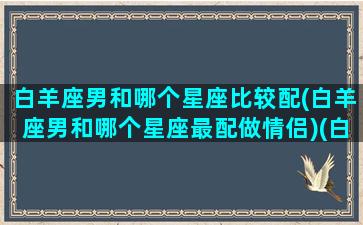 白羊座男和哪个星座比较配(白羊座男和哪个星座最配做情侣)(白